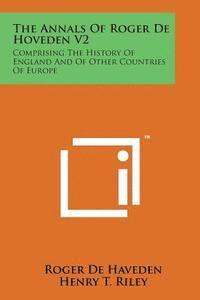 The Annals Of Roger De Hoveden V2

Comprising The History Of England And Of Other Countries Of Europe

™

Roger De Haveden
Henry T. Riley